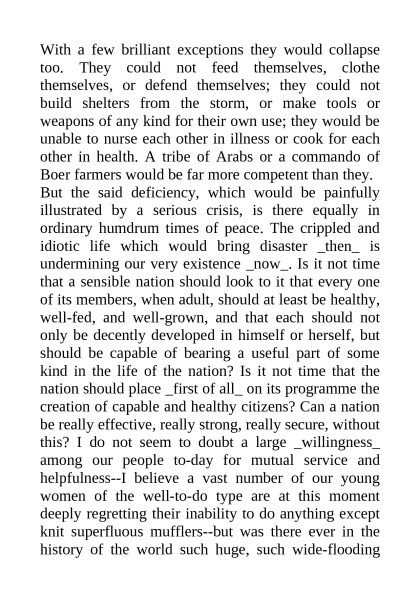 With a few brilliant exceptions they would collapse too. They could not feed themselves, clothe themselves, or defend themselves; they could not build shelters from the storm, or make tools or weapons of any kind for their own use; they would be unable to nurse each other in illness or cook for each other in health. A tribe of Arabs or a commando of Boer farmers would be far more competent than they.
But the said deficiency, which would be painfully illustrated by a serious crisis, is there equally in ordinary humdrum times of peace. The crippled and idiotic life which would bring disaster _then_ is undermining our very existence _now_. Is it not time that a sensible nation should look to it that every one of its members, when adult, should at least be healthy, well-fed, and well-grown, and that each should not only be decently developed in himself or herself, but should be capable of bearing a useful part of some kind in the life of the nation? Is it not time that the nation should place _first of all_ on its programme the creation of capable and healthy citizens? Can a nation be really effective, really strong, really secure, without this? I do not seem to doubt a large _willingness_ among our people to-day for mutual service and helpfulness--I believe a vast number of our young women of the well-to-do type are at this moment deeply regretting their inability to do anything except knit superfluous mufflers--but was there ever in the history of the world such huge, such wide-flooding